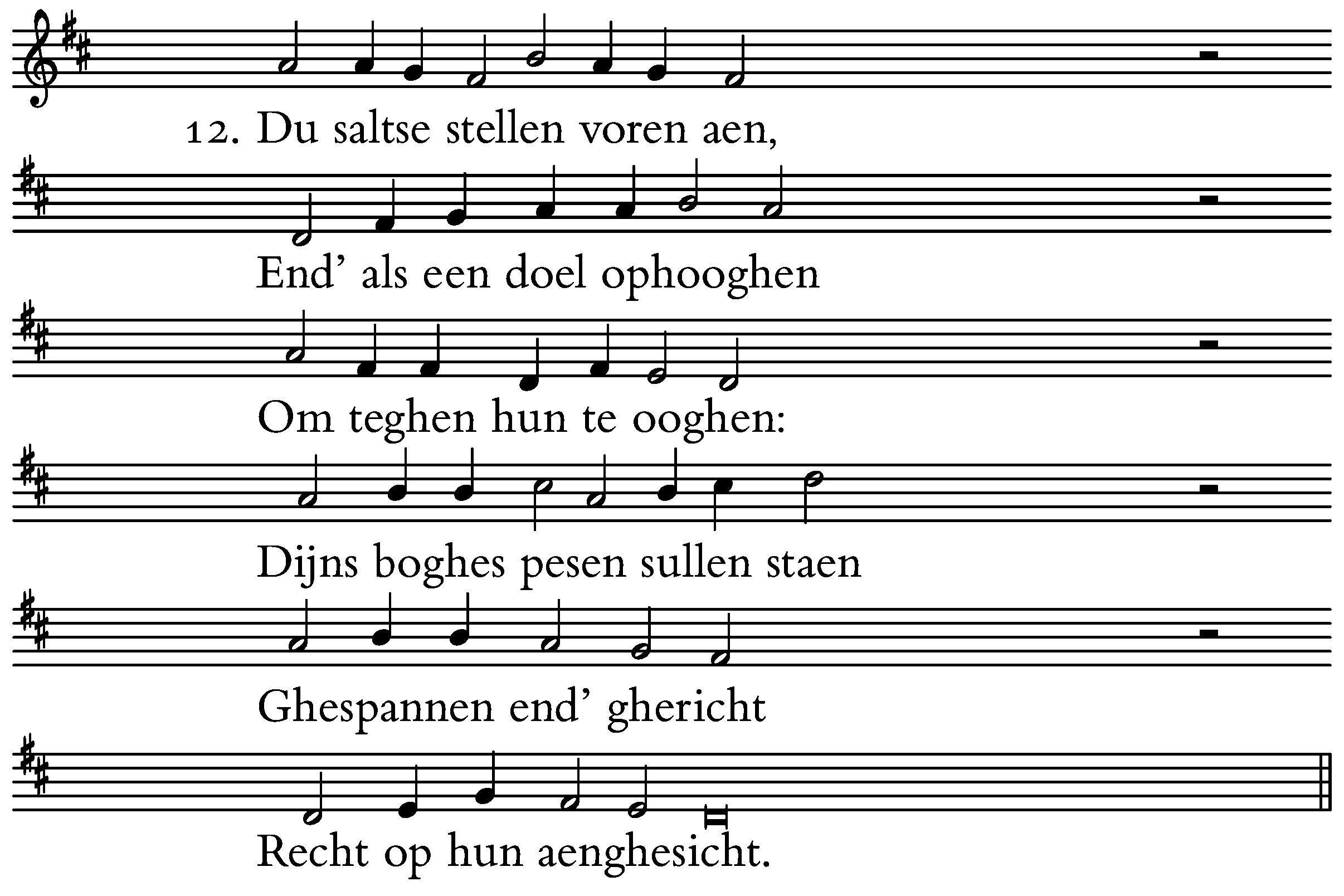 12. Du saltse stellen voren aen,

End' als een doel ophooghen

Om teghen hun te ooghen:

Dijns boghes pesen sullen staen

Ghespannen end' ghericht

Recht op hun aenghesicht.